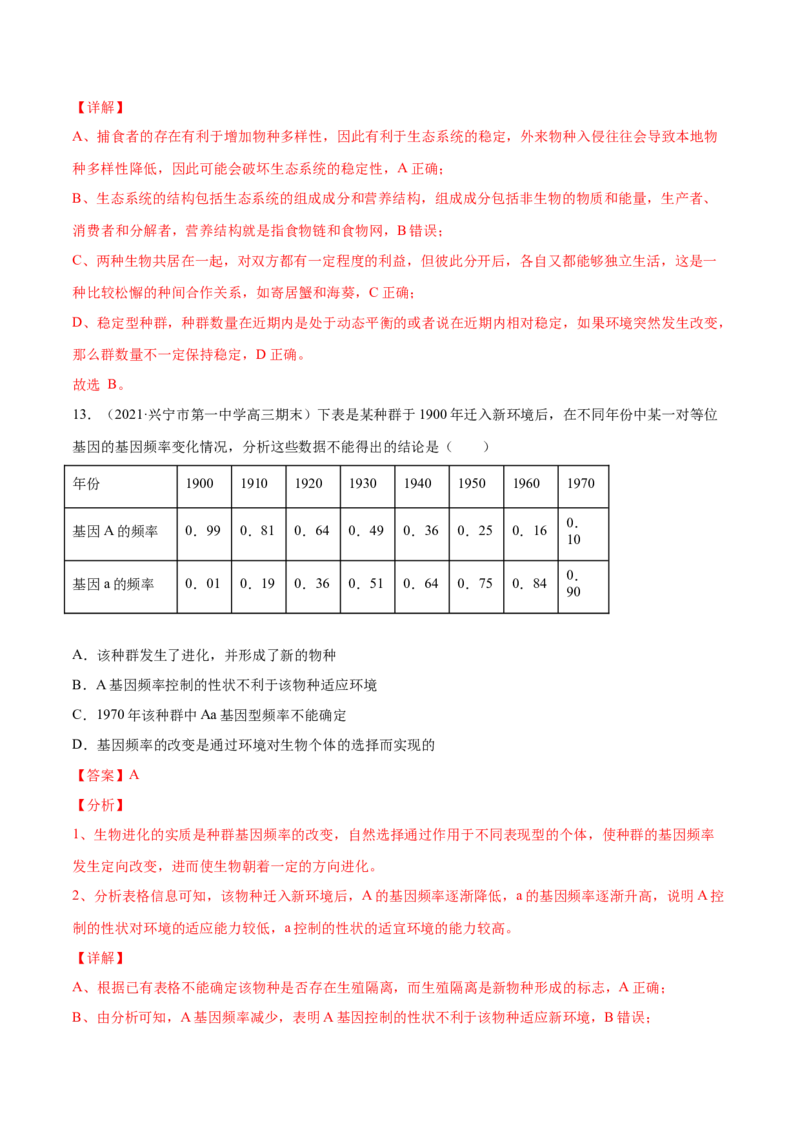 【详解】

A、捕食者的存在有利于增加物种多样性，因此有利于生态系统的稳定，外来物种入侵往往会导致本地物种多样性降低，因此可能会破坏生态系统的稳定性，A 正确；

B、生态系统的结构包括生态系统的组成成分和营养结构，组成成分包括非生物的物质和能量，生产者、消费者和分解者，营养结构就是指食物链和食物网，B 错误；

C、两种生物共居在一起，对双方都有一定程度的利益，但彼此分开后，各自又都能够独立生活，这是一种比较松懈的种间合作关系，如寄居蟹和海葵，C 正确；

D、稳定型种群，种群数量在近期内是处于动态平衡的或者说在近期内相对稳定，如果环境突然发生改变，那么群数量不一定保持稳定，D 正确。

故选 B。

13．（2021·兴宁市第一中学高三期末）下表是某种群于 1900 年迁入新环境后，在不同年份中某一对等位基因的基因频率变化情况，分析这些数据不能得出的结论是（　　）

| 年份 | 1900 | 1910 | 1920 | 1930 | 1940 | 1950 | 1960 | 1970 |
|---|---|---|---|---|---|---|---|---|
| 基因 A 的频率 | 0．99 | 0．81 | 0．64 | 0．49 | 0．36 | 0．25 | 0．16 | 0．10 |
| 基因 a 的频率 | 0．01 | 0．19 | 0．36 | 0．51 | 0．64 | 0．75 | 0．84 | 0．90 |

A．该种群发生了进化，并形成了新的物种

B．A 基因频率控制的性状不利于该物种适应环境

C．1970 年该种群中 Aa 基因型频率不能确定

D．基因频率的改变是通过环境对生物个体的选择而实现的

【答案】A

【分析】

1、生物进化的实质是种群基因频率的改变，自然选择通过作用于不同表现型的个体，使种群的基因频率发生定向改变，进而使生物朝着一定的方向进化。

2、分析表格信息可知，该物种迁入新环境后，A 的基因频率逐渐降低，a 的基因频率逐渐升高，说明 A 控制的性状对环境的适应能力较低，a 控制的性状的适宜环境的能力较高。

【详解】

A、根据已有表格不能确定该物种是否存在生殖隔离，而生殖隔离是新物种形成的标志，A 正确；

B、由分析可知，A 基因频率减少，表明 A 基因控制的性状不利于该物种适应新环境，B 错误；